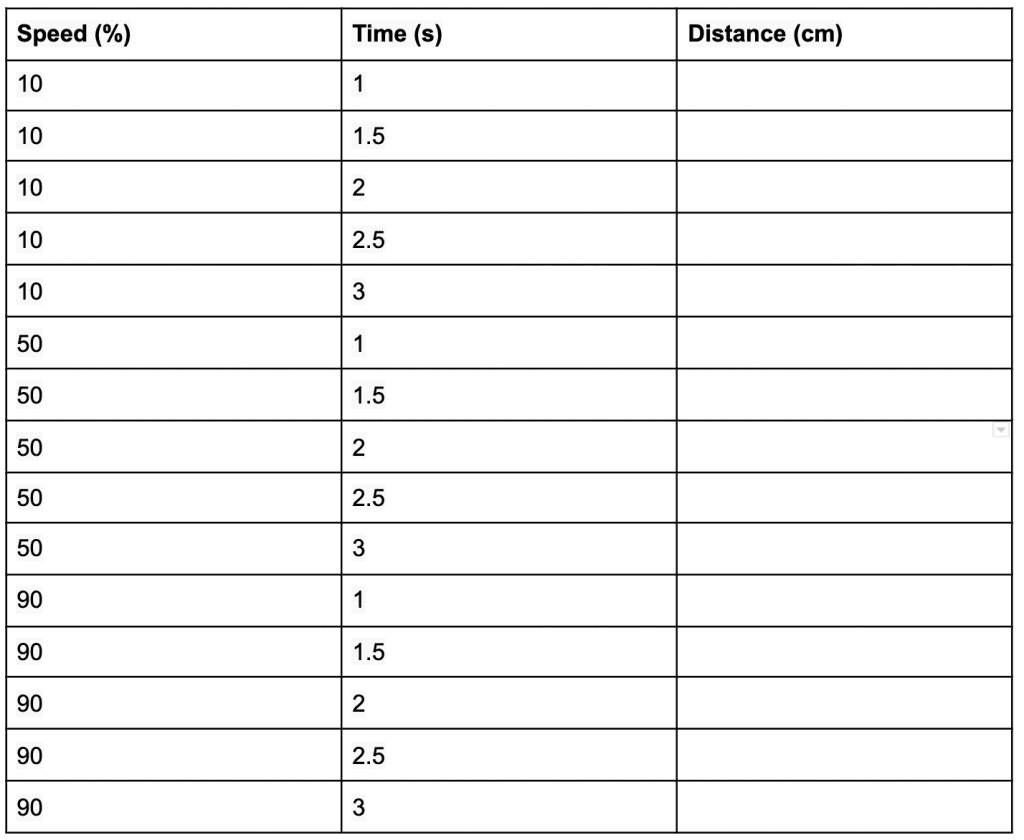 | Speed (%) | Time (s) | Distance (cm) |
|---|---|---|
| 10 | 1 | |
| 10 | 1.5 | |
| 10 | 2 | |
| 10 | 2.5 | |
| 10 | 3 | |
| 50 | 1 | |
| 50 | 1.5 | |
| 50 | 2 | |
| 50 | 2.5 | |
| 50 | 3 | |
| 90 | 1 | |
| 90 | 1.5 | |
| 90 | 2 | |
| 90 | 2.5 | |
| 90 | 3 | |